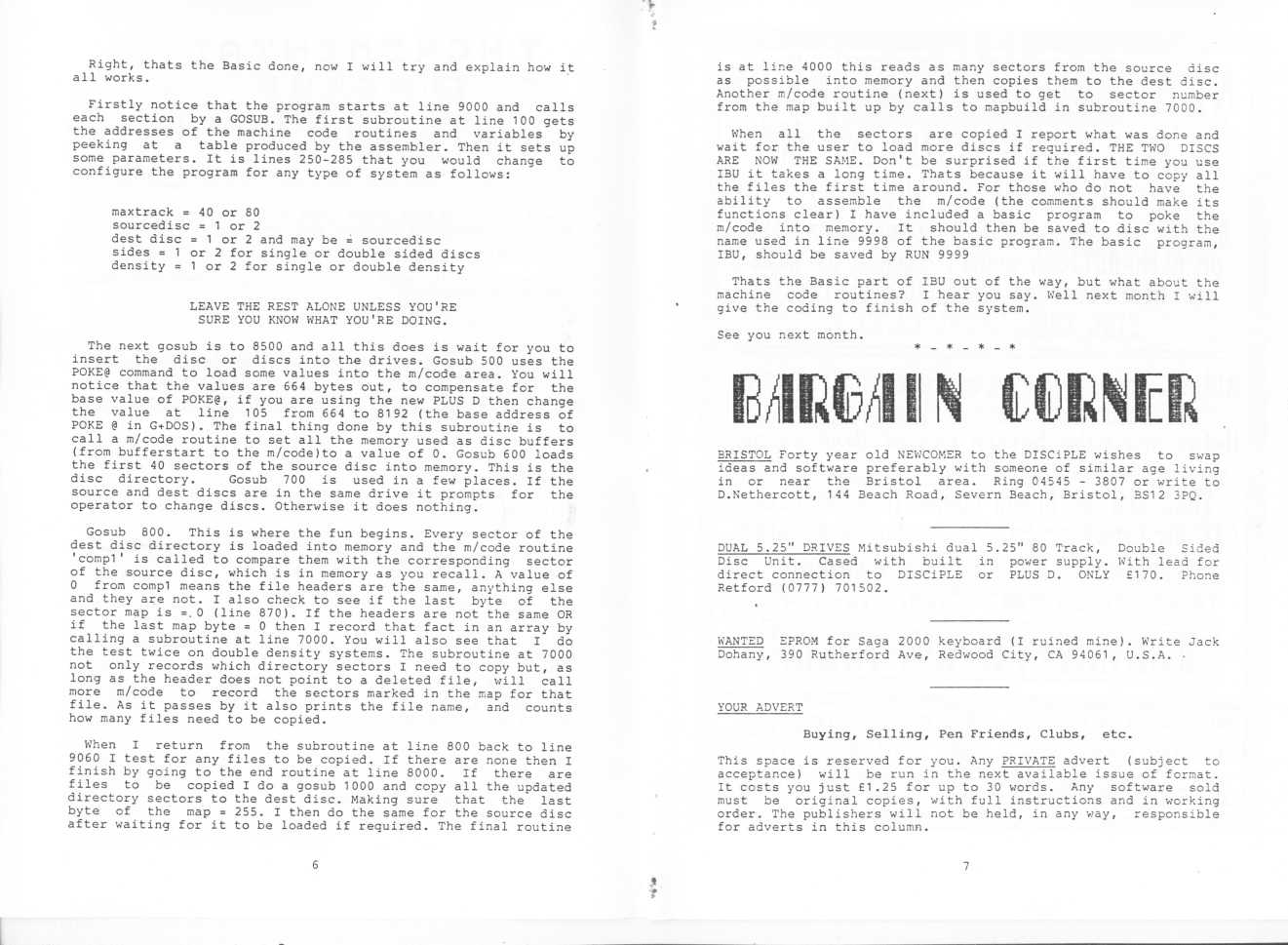 Right, thats the Basic done, now I will try and explain how it all works.

Firstly notice that the program starts at line 9000 and calls each section by a GOSUB. The first subroutine at line 100 gets the addresses of the machine code routines and variables by peeking at a table produced by the assembler. Then it sets up some parameters. It is lines 250-285 that you would change to configure the program for any type of system as follows:

maxtrack = 40 or 80
sourcedisc = 1 or 2
dest disc = 1 or 2 and may be = sourcedisc
sides = 1 or 2 for single or double sided discs
density = 1 or 2 for single or double density

LEAVE THE REST ALONE UNLESS YOU'RE SURE YOU KNOW WHAT YOU'RE DOING.

The next gosub is to 8500 and all this does is wait for you to insert the disc or discs into the drives. Gosub 500 uses the POKE@ command to load some values into the m/code area. You will notice that the values are 664 bytes out, to compensate for the base value of POKE@, if you are using the new PLUS D then change the value at line 105 from 664 to 8192 (the base address of POKE @ in G+DOS). The final thing done by this subroutine is to call a m/code routine to set all the memory used as disc buffers (from bufferstart to the m/code)to a value of 0. Gosub 600 loads the first 40 sectors of the source disc into memory. This is the disc directory. Gosub 700 is used in a few places. If the source and dest discs are in the same drive it prompts for the operator to change discs. Otherwise it does nothing.

Gosub 800. This is where the fun begins. Every sector of the dest disc directory is loaded into memory and the m/code routine 'comp1' is called to compare them with the corresponding sector of the source disc, which is in memory as you recall. A value of 0 from comp1 means the file headers are the same, anything else and they are not. I also check to see if the last byte of the sector map is = 0 (line 870). If the headers are not the same OR if the last map byte = 0 then I record that fact in an array by calling a subroutine at line 7000. You will also see that I do the test twice on double density systems. The subroutine at 7000 not only records which directory sectors I need to copy but, as long as the header does not point to a deleted file, will call more m/code to record the sectors marked in the map for that file. As it passes by it also prints the file name, and counts how many files need to be copied.

When I return from the subroutine at line 800 back to line 9060 I test for any files to be copied. If there are none then I finish by going to the end routine at line 8000. If there are files to be copied I do a gosub 1000 and copy all the updated directory sectors to the dest disc. Making sure that the last byte of the map = 255. I then do the same for the source disc after waiting for it to be loaded if required. The final routine

6

is at line 4000 this reads as many sectors from the source disc as possible into memory and then copies them to the dest disc. Another m/code routine (next) is used to get to sector number from the map built up by calls to mapbuild in subroutine 7000.

When all the sectors are copied I report what was done and wait for the user to load more discs if required. THE TWO DISCS ARE NOW THE SAME. Don't be surprised if the first time you use IBU it takes a long time. Thats because it will have to copy all the files the first time around. For those who do not have the ability to assemble the m/code (the comments should make its functions clear) I have included a basic program to poke the m/code into memory. It should then be saved to disc with the name used in line 9998 of the basic program. The basic program, IBU, should be saved by RUN 9999

Thats the Basic part of IBU out of the way, but what about the machine code routines? I hear you say. Well next month I will give the coding to finish of the system.

See you next month.
* - * - * - *

BARGAIN CORNER

BRISTOL Forty year old NEWCOMER to the DISCiPLE wishes to swap ideas and software preferably with someone of similar age living in or near the Bristol area. Ring 04545 - 3807 or write to D.Nethercott, 144 Beach Road, Severn Beach, Bristol, BS12 3PQ.

DUAL 5.25" DRIVES Mitsubishi dual 5.25" 80 Track, Double Sided Disc Unit. Cased with built in power supply. With lead for direct connection to DISCiPLE or PLUS D. ONLY £170. Phone Retford (0777) 701502.

WANTED EPROM for Saga 2000 keyboard (I ruined mine). Write Jack Dohany, 390 Rutherford Ave, Redwood City, CA 94061, U.S.A.

YOUR ADVERT

Buying, Selling, Pen Friends, Clubs, etc.

This space is reserved for you. Any PRIVATE advert (subject to acceptance) will be run in the next available issue of format. It costs you just £1.25 for up to 30 words. Any software sold must be original copies, with full instructions and in working order. The publishers will not be held, in any way, responsible for adverts in this column.

7